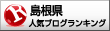 R
島根県
人気ブログランキング